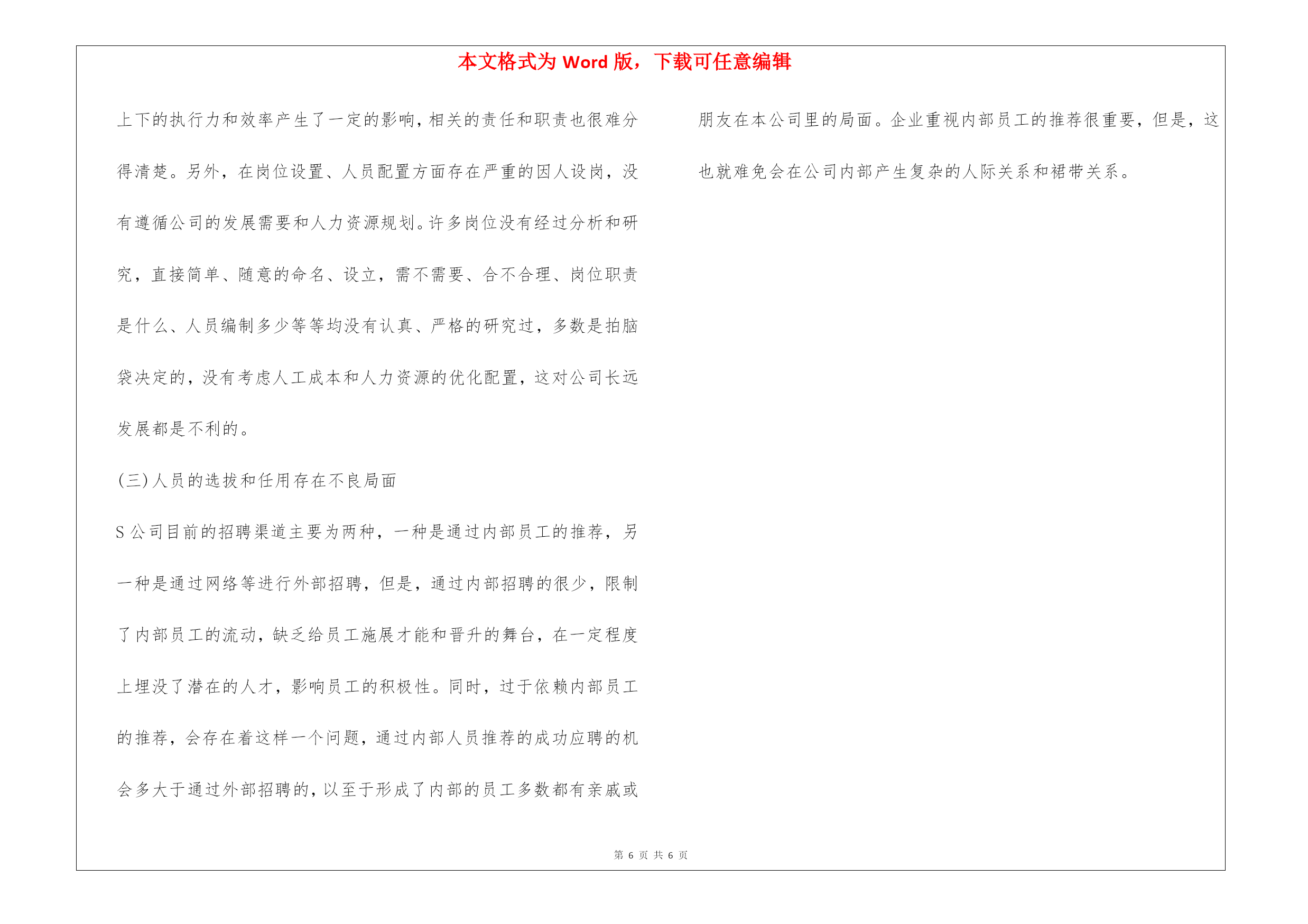 本文格式为 Word 版，下载可任意编辑

上下的执行力和效率产生了一定的影响，相关的责任和职责也很难分得清楚。另外，在岗位设置、人员配置方面存在严重的因人设岗，没有遵循公司的发展需要和人力资源规划。许多岗位没有经过分析和研究，直接简单、随意的命名、设立，需不需要、合不合理、岗位职责是什么、人员编制多少等等均没有认真、严格的研究过，多数是拍脑袋决定的，没有考虑人工成本和人力资源的优化配置，这对公司长远发展都是不利的。

(三)人员的选拔和任用存在不良局面

S 公司目前的招聘渠道主要为两种，一种是通过内部员工的推荐，另一种是通过网络等进行外部招聘，但是，通过内部招聘的很少，限制了内部员工的流动，缺乏给员工施展才能和晋升的舞台，在一定程度上埋没了潜在的人才，影响员工的积极性。同时，过于依赖内部员工的推荐，会存在着这样一个问题，通过内部人员推荐的成功应聘的机会多大于通过外部招聘的，以至于形成了内部的员工多数都有亲戚或朋友在本公司里的局面。企业重视内部员工的推荐很重要，但是，这也就难免会在公司内部产生复杂的人际关系和裙带关系。

第 6 页 共 6 页